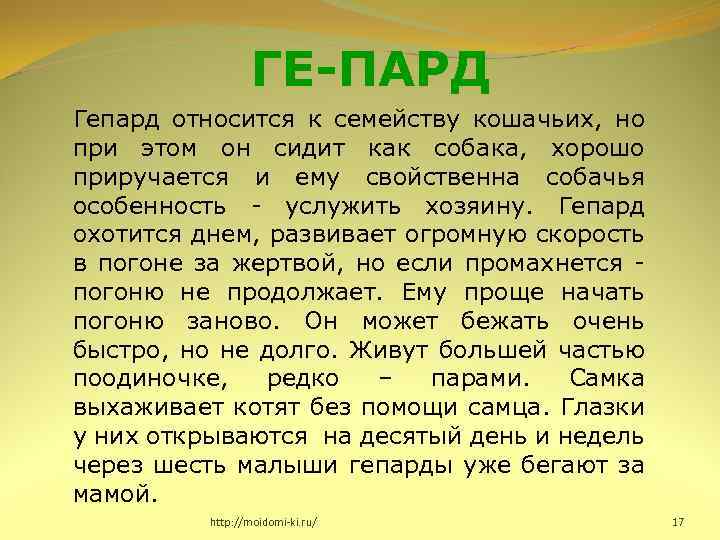 ГЕ-ПАРД

Гепард относится к семейству кошачьих, но при этом он сидит как собака, хорошо приручается и ему свойственна собачья особенность - услужить хозяину. Гепард охотится днем, развивает огромную скорость в погоне за жертвой, но если промахнется - погоню не продолжает. Ему проще начать погоню заново. Он может бежать очень быстро, но не долго. Живут большей частью поодиночке, редко – парами. Самка выхаживает котят без помощи самца. Глазки у них открываются на десятый день и недель через шесть малыши гепарды уже бегают за мамой.

http://moidomi-ki.ru/

17